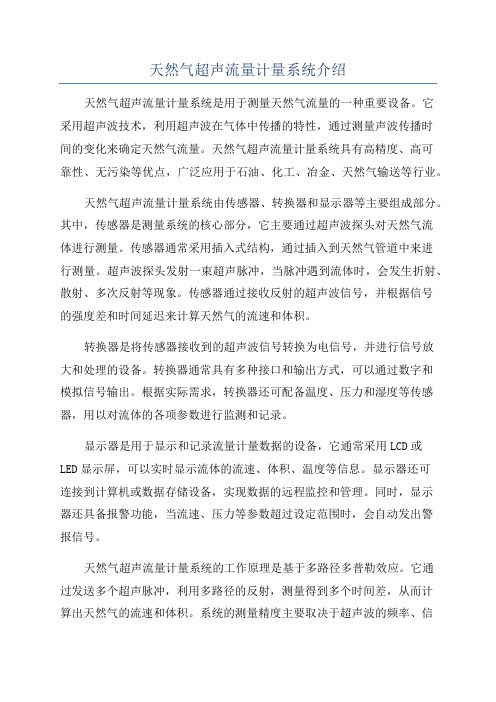 天然气超声流量计量系统介绍

天然气超声流量计量系统是用于测量天然气流量的一种重要设备。它采用超声波技术，利用超声波在气体中传播的特性，通过测量声波传播时间的变化来确定天然气流量。天然气超声流量计量系统具有高精度、高可靠性、无污染等优点，广泛应用于石油、化工、冶金、天然气输送等行业。

天然气超声流量计量系统由传感器、转换器和显示器等主要组成部分。其中，传感器是测量系统的核心部分，它主要通过超声波探头对天然气流体进行测量。传感器通常采用插入式结构，通过插入到天然气管道中来进行测量。超声波探头发射一束超声脉冲，当脉冲遇到流体时，会发生折射、散射、多次反射等现象。传感器通过接收反射的超声波信号，并根据信号的强度差和时间延迟来计算天然气的流速和体积。

转换器是将传感器接收到的超声波信号转换为电信号，并进行信号放大和处理的设备。转换器通常具有多种接口和输出方式，可以通过数字和模拟信号输出。根据实际需求，转换器还可配备温度、压力和湿度等传感器，用以对流体的各项参数进行监测和记录。

显示器是用于显示和记录流量计量数据的设备，它通常采用LCD或LED显示屏，可以实时显示流体的流速、体积、温度等信息。显示器还可连接到计算机或数据存储设备，实现数据的远程监控和管理。同时，显示器还具备报警功能，当流速、压力等参数超过设定范围时，会自动发出警报信号。

天然气超声流量计量系统的工作原理是基于多路径多普勒效应。它通过发送多个超声脉冲，利用多路径的反射，测量得到多个时间差，从而计算出天然气的流速和体积。系统的测量精度主要取决于超声波的频率、信